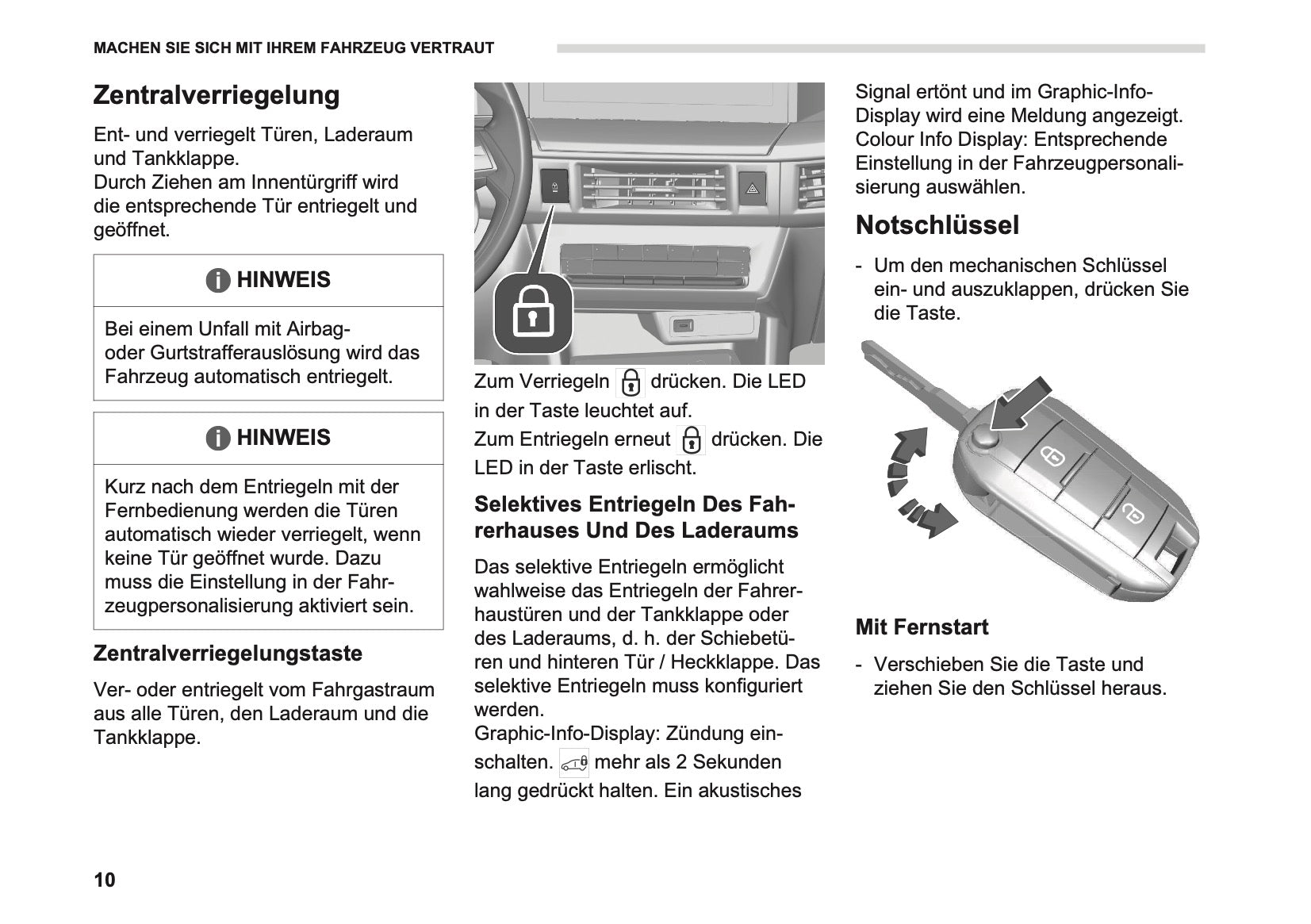 MACHEN SIE SICH MIT IHREM FAHRZEUG VERTRAUT

Zentralverriegelung

Ent- und verriegelt Türen, Laderaum und Tankklappe.
Durch Ziehen am Innentürgriff wird die entsprechende Tür entriegelt und geöffnet.

HINWEIS

Bei einem Unfall mit Airbag- oder Gurtstrafferauslösung wird das Fahrzeug automatisch entriegelt.

HINWEIS

Kurz nach dem Entriegeln mit der Fernbedienung werden die Türen automatisch wieder verriegelt, wenn keine Tür geöffnet wurde. Dazu muss die Einstellung in der Fahrzeugpersonalisierung aktiviert sein.

Zentralverriegelungstaste

Ver- oder entriegelt vom Fahrgastraum aus alle Türen, den Laderaum und die Tankklappe.

Zum Verriegeln drücken. Die LED in der Taste leuchtet auf.
Zum Entriegeln erneut drücken. Die LED in der Taste erlischt.

Selektives Entriegeln Des Fahrerhauses Und Des Laderaums

Das selektive Entriegeln ermöglicht wahlweise das Entriegeln der Fahrerhaustüren und der Tankklappe oder des Laderaums, d. h. der Schiebetüren und hinteren Tür / Heckklappe. Das selektive Entriegeln muss konfiguriert werden.
Graphic-Info-Display: Zündung einschalten. mehr als 2 Sekunden lang gedrückt halten. Ein akustisches Signal ertönt und im Graphic-Info-Display wird eine Meldung angezeigt.
Colour Info Display: Entsprechende Einstellung in der Fahrzeugpersonalisierung auswählen.

Notschlüssel

- Um den mechanischen Schlüssel ein- und auszuklappen, drücken Sie die Taste.

Mit Fernstart

- Verschieben Sie die Taste und ziehen Sie den Schlüssel heraus.

10